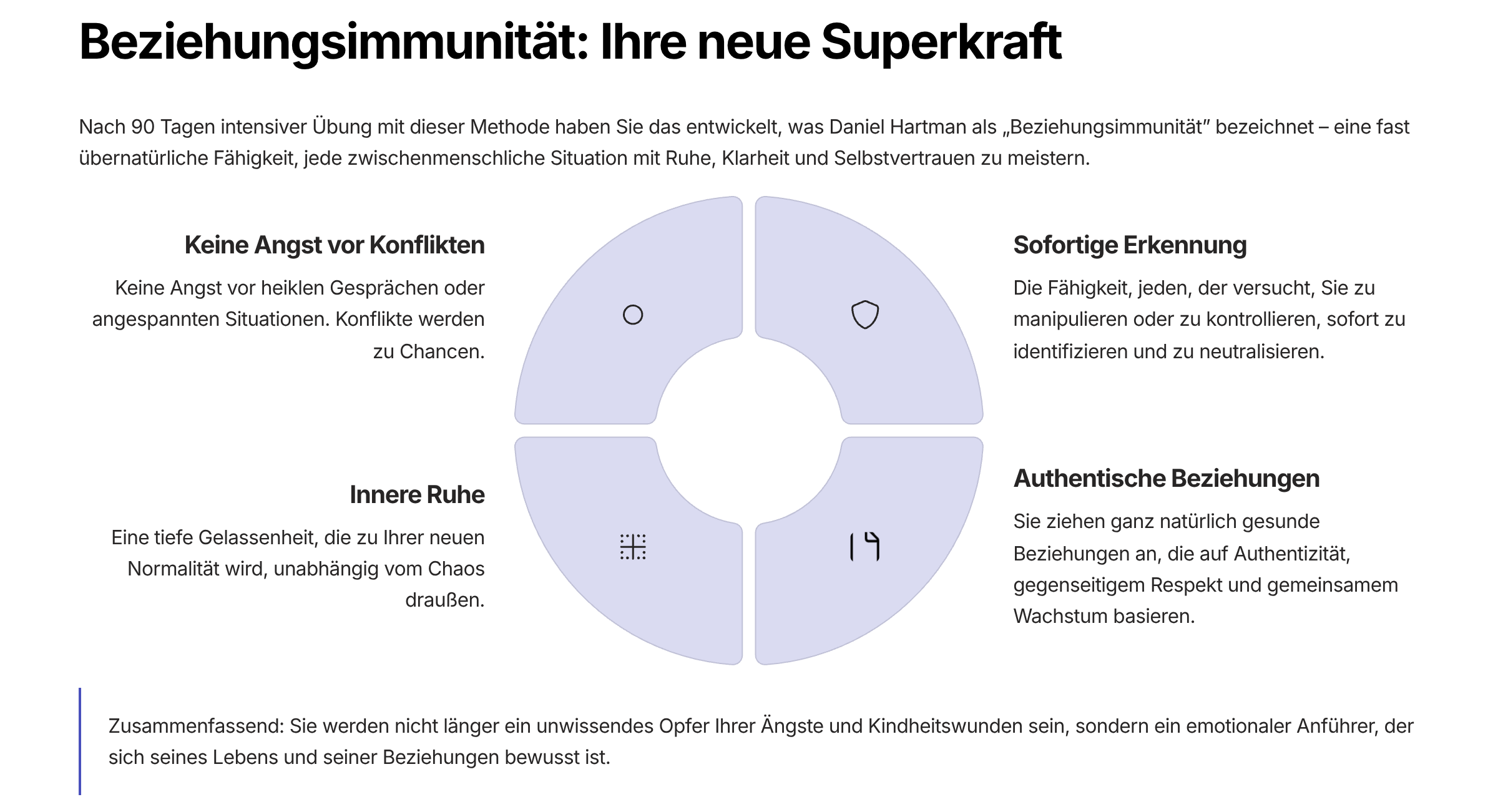 Beziehungsimmunität: Ihre neue Superkraft

Nach 90 Tagen intensiver Übung mit dieser Methode haben Sie das entwickelt, was Daniel Hartman als „Beziehungsimmunität" bezeichnet – eine fast übernatürliche Fähigkeit, jede zwischenmenschliche Situation mit Ruhe, Klarheit und Selbstvertrauen zu meistern.

Keine Angst vor Konflikten

Keine Angst vor heiklen Gesprächen oder angespannten Situationen. Konflikte werden zu Chancen.

Innere Ruhe

Eine tiefe Gelassenheit, die zu Ihrer neuen Normalität wird, unabhängig vom Chaos draußen.

Sofortige Erkennung

Die Fähigkeit, jeden, der versucht, Sie zu manipulieren oder zu kontrollieren, sofort zu identifizieren und zu neutralisieren.

Authentische Beziehungen

Sie ziehen ganz natürlich gesunde Beziehungen an, die auf Authentizität, gegenseitigem Respekt und gemeinsamem Wachstum basieren.

Zusammenfassend: Sie werden nicht länger ein unwissendes Opfer Ihrer Ängste und Kindheitswunden sein, sondern ein emotionaler Anführer, der sich seines Lebens und seiner Beziehungen bewusst ist.